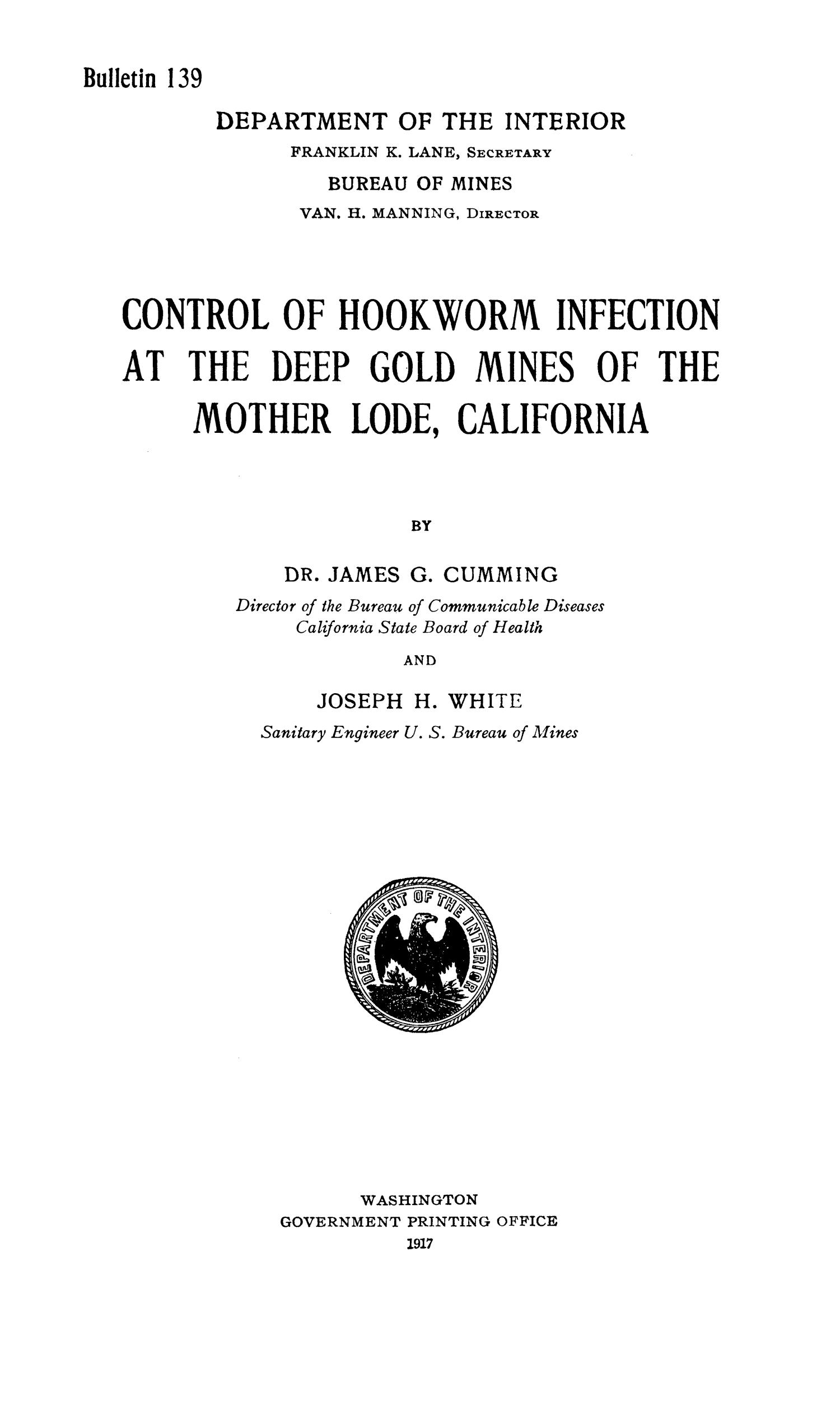 Bulletin 139

DEPARTMENT OF THE INTERIOR
FRANKLIN K. LANE, SECRETARY
BUREAU OF MINES
VAN. H. MANNING, DIRECTOR

CONTROL OF HOOKWORM INFECTION AT THE DEEP GOLD MINES OF THE MOTHER LODE, CALIFORNIA

BY

DR. JAMES G. CUMMING
Director of the Bureau of Communicable Diseases
California State Board of Health

AND

JOSEPH H. WHITE
Sanitary Engineer U. S. Bureau of Mines

DEPARTMENT OF THE INTERIOR

WASHINGTON
GOVERNMENT PRINTING OFFICE
1917